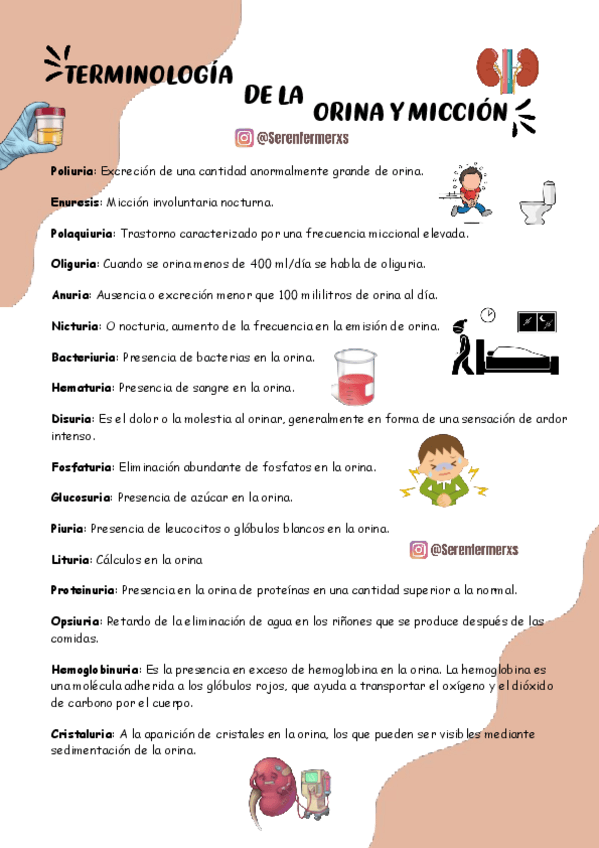 TERMINOLOGÍA DE LA ORINA Y MICCIÓN

@Serenfermerxs

Poliuria: Excreción de una cantidad anormalmente grande de orina.

Enuresis: Micción involuntaria nocturna.

Polaquiuria: Trastorno caracterizado por una frecuencia miccional elevada.

Oliguria: Cuando se orina menos de 400 ml/día se habla de oliguria.

Anuria: Ausencia o excreción menor que 100 mililitros de orina al día.

Nicturia: O nocturia, aumento de la frecuencia en la emisión de orina.

Bacteriuria: Presencia de bacterias en la orina.

Hematuria: Presencia de sangre en la orina.

Disuria: Es el dolor o la molestia al orinar, generalmente en forma de una sensación de ardor intenso.

Fosfaturia: Eliminación abundante de fosfatos en la orina.

Glucosuria: Presencia de azúcar en la orina.

Piuria: Presencia de leucocitos o glóbulos blancos en la orina.

@Serenfermerxs

Lituria: Cálculos en la orina

Proteinuria: Presencia en la orina de proteínas en una cantidad superior a la normal.

Opsiuria: Retardo de la eliminación de agua en los riñones que se produce después de las comidas.

Hemoglobinuria: Es la presencia en exceso de hemoglobina en la orina. La hemoglobina es una molécula adherida a los glóbulos rojos, que ayuda a transportar el oxígeno y el dióxido de carbono por el cuerpo.

Cristaluria: A la aparición de cristales en la orina, los que pueden ser visibles mediante sedimentación de la orina.